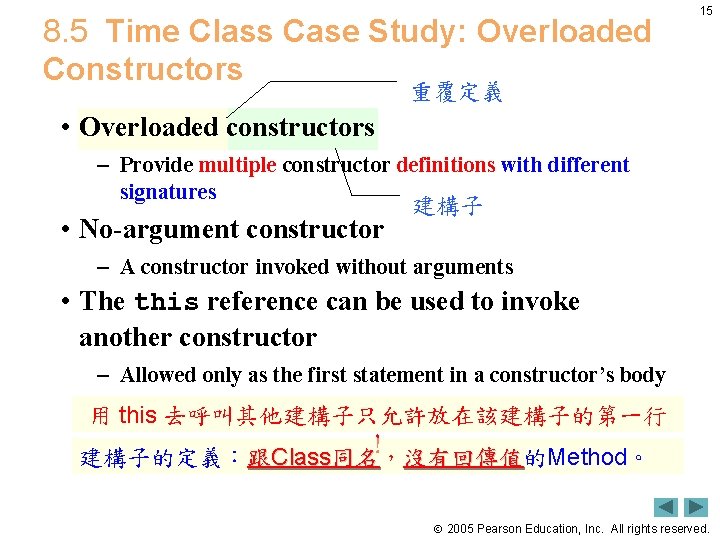 15

8.5 Time Class Case Study: Overloaded Constructors

重覆定義

• Overloaded constructors

– Provide multiple constructor definitions with different signatures

建構子

• No-argument constructor

– A constructor invoked without arguments

• The this reference can be used to invoke another constructor

– Allowed only as the first statement in a constructor's body

用 this 去呼叫其他建構子只允許放在該建構子的第一行

建構子的定義：跟Class同名，沒有回傳值的Method。

© 2005 Pearson Education, Inc. All rights reserved.